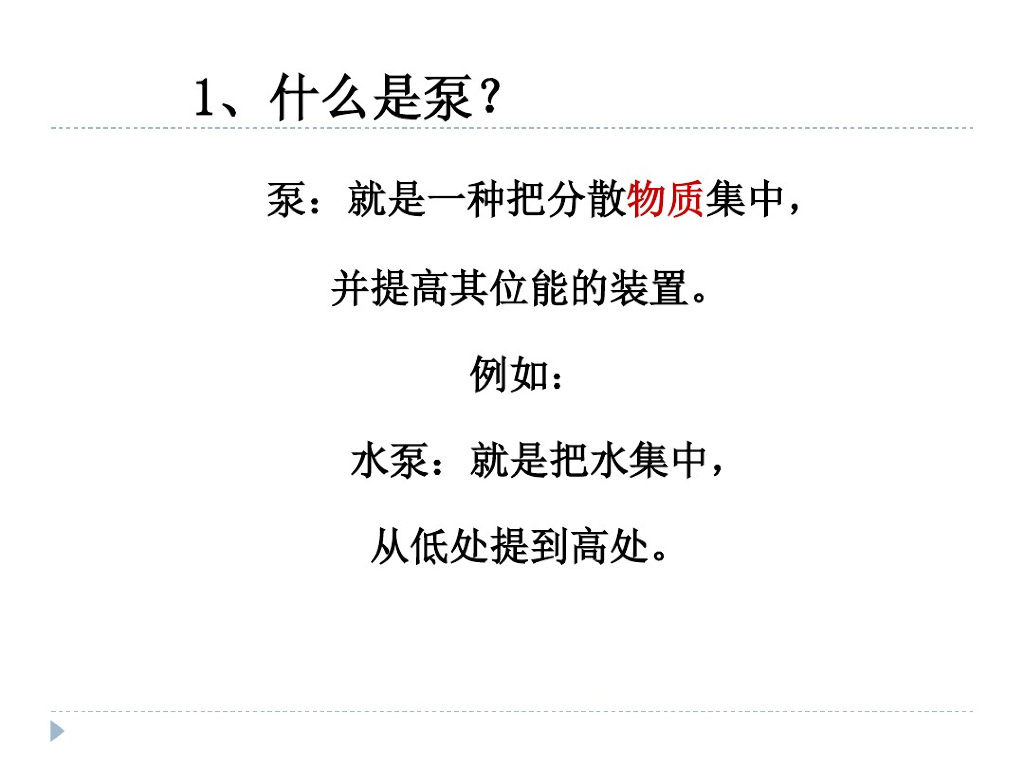 1、什么是泵？

泵：就是一种把分散物质集中，

并提高其位能的装置。

例如：

水泵：就是把水集中，

从低处提到高处。